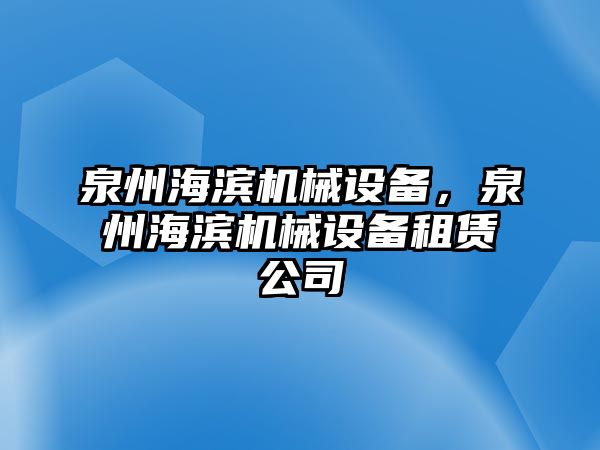 泉州海滨机械设备，泉州海滨机械设备租赁公司